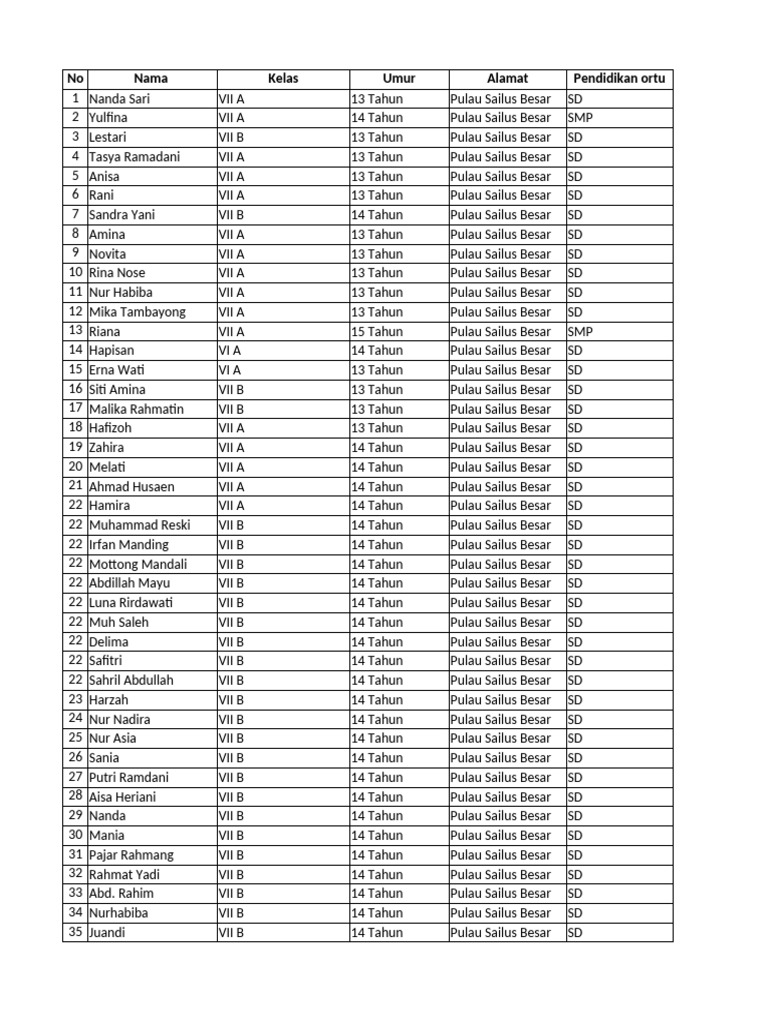 | No | Nama | Kelas | Umur | Alamat | Pendidikan ortu |
|---|---|---|---|---|---|
| 1 | Nanda Sari | VII A | 13 Tahun | Pulau Sailus Besar | SD |
| 2 | Yulfina | VII A | 14 Tahun | Pulau Sailus Besar | SMP |
| 3 | Lestari | VII B | 13 Tahun | Pulau Sailus Besar | SD |
| 4 | Tasya Ramadani | VII A | 13 Tahun | Pulau Sailus Besar | SD |
| 5 | Anisa | VII A | 13 Tahun | Pulau Sailus Besar | SD |
| 6 | Rani | VII A | 13 Tahun | Pulau Sailus Besar | SD |
| 7 | Sandra Yani | VII B | 14 Tahun | Pulau Sailus Besar | SD |
| 8 | Amina | VII A | 13 Tahun | Pulau Sailus Besar | SD |
| 9 | Novita | VII A | 13 Tahun | Pulau Sailus Besar | SD |
| 10 | Rina Nose | VII A | 13 Tahun | Pulau Sailus Besar | SD |
| 11 | Nur Habiba | VII A | 13 Tahun | Pulau Sailus Besar | SD |
| 12 | Mika Tambayong | VII A | 13 Tahun | Pulau Sailus Besar | SD |
| 13 | Riana | VII A | 15 Tahun | Pulau Sailus Besar | SMP |
| 14 | Hapisan | VI A | 14 Tahun | Pulau Sailus Besar | SD |
| 15 | Erna Wati | VI A | 13 Tahun | Pulau Sailus Besar | SD |
| 16 | Siti Amina | VII B | 13 Tahun | Pulau Sailus Besar | SD |
| 17 | Malika Rahmatin | VII B | 13 Tahun | Pulau Sailus Besar | SD |
| 18 | Hafizoh | VII A | 13 Tahun | Pulau Sailus Besar | SD |
| 19 | Zahira | VII A | 14 Tahun | Pulau Sailus Besar | SD |
| 20 | Melati | VII A | 14 Tahun | Pulau Sailus Besar | SD |
| 21 | Ahmad Husaen | VII A | 14 Tahun | Pulau Sailus Besar | SD |
| 22 | Hamira | VII A | 14 Tahun | Pulau Sailus Besar | SD |
| 22 | Muhammad Reski | VII B | 14 Tahun | Pulau Sailus Besar | SD |
| 22 | Irfan Manding | VII B | 14 Tahun | Pulau Sailus Besar | SD |
| 22 | Mottong Mandali | VII B | 14 Tahun | Pulau Sailus Besar | SD |
| 22 | Abdillah Mayu | VII B | 14 Tahun | Pulau Sailus Besar | SD |
| 22 | Luna Rirdawati | VII B | 14 Tahun | Pulau Sailus Besar | SD |
| 22 | Muh Saleh | VII B | 14 Tahun | Pulau Sailus Besar | SD |
| 22 | Delima | VII B | 14 Tahun | Pulau Sailus Besar | SD |
| 22 | Safitri | VII B | 14 Tahun | Pulau Sailus Besar | SD |
| 22 | Sahril Abdullah | VII B | 14 Tahun | Pulau Sailus Besar | SD |
| 23 | Harzah | VII B | 14 Tahun | Pulau Sailus Besar | SD |
| 24 | Nur Nadira | VII B | 14 Tahun | Pulau Sailus Besar | SD |
| 25 | Nur Asia | VII B | 14 Tahun | Pulau Sailus Besar | SD |
| 26 | Sania | VII B | 14 Tahun | Pulau Sailus Besar | SD |
| 27 | Putri Ramdani | VII B | 14 Tahun | Pulau Sailus Besar | SD |
| 28 | Aisa Heriani | VII B | 14 Tahun | Pulau Sailus Besar | SD |
| 29 | Nanda | VII B | 14 Tahun | Pulau Sailus Besar | SD |
| 30 | Mania | VII B | 14 Tahun | Pulau Sailus Besar | SD |
| 31 | Pajar Rahmang | VII B | 14 Tahun | Pulau Sailus Besar | SD |
| 32 | Rahmat Yadi | VII B | 14 Tahun | Pulau Sailus Besar | SD |
| 33 | Abd. Rahim | VII B | 14 Tahun | Pulau Sailus Besar | SD |
| 34 | Nurhabiba | VII B | 14 Tahun | Pulau Sailus Besar | SD |
| 35 | Juandi | VII B | 14 Tahun | Pulau Sailus Besar | SD |